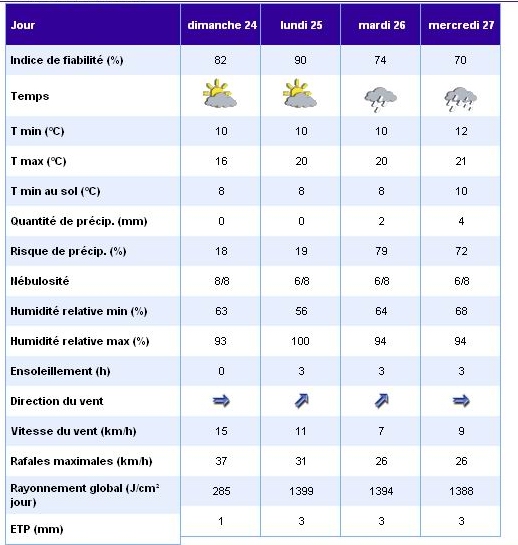 | Jour | dimanche 24 | lundi 25 | mardi 26 | mercredi 27 |
|---|---|---|---|---|
| Indice de fiabilité (%) | 82 | 90 | 74 | 70 |
| Temps | | | | |
| T min (°C) | 10 | 10 | 10 | 12 |
| T max (°C) | 16 | 20 | 20 | 21 |
| T min au sol (°C) | 8 | 8 | 8 | 10 |
| Quantité de précip. (mm) | 0 | 0 | 2 | 4 |
| Risque de précip. (%) | 18 | 19 | 79 | 72 |
| Nébulosité | 8/8 | 6/8 | 6/8 | 6/8 |
| Humidité relative min (%) | 63 | 56 | 64 | 68 |
| Humidité relative max (%) | 93 | 100 | 94 | 94 |
| Ensoleillement (h) | 0 | 3 | 3 | 3 |
| Direction du vent | | | | |
| Vitesse du vent (km/h) | 15 | 11 | 7 | 9 |
| Rafales maximales (km/h) | 37 | 31 | 26 | 26 |
| Rayonnement global (J/cm² jour) | 285 | 1399 | 1394 | 1388 |
| ETP (mm) | 1 | 3 | 3 | 3 |